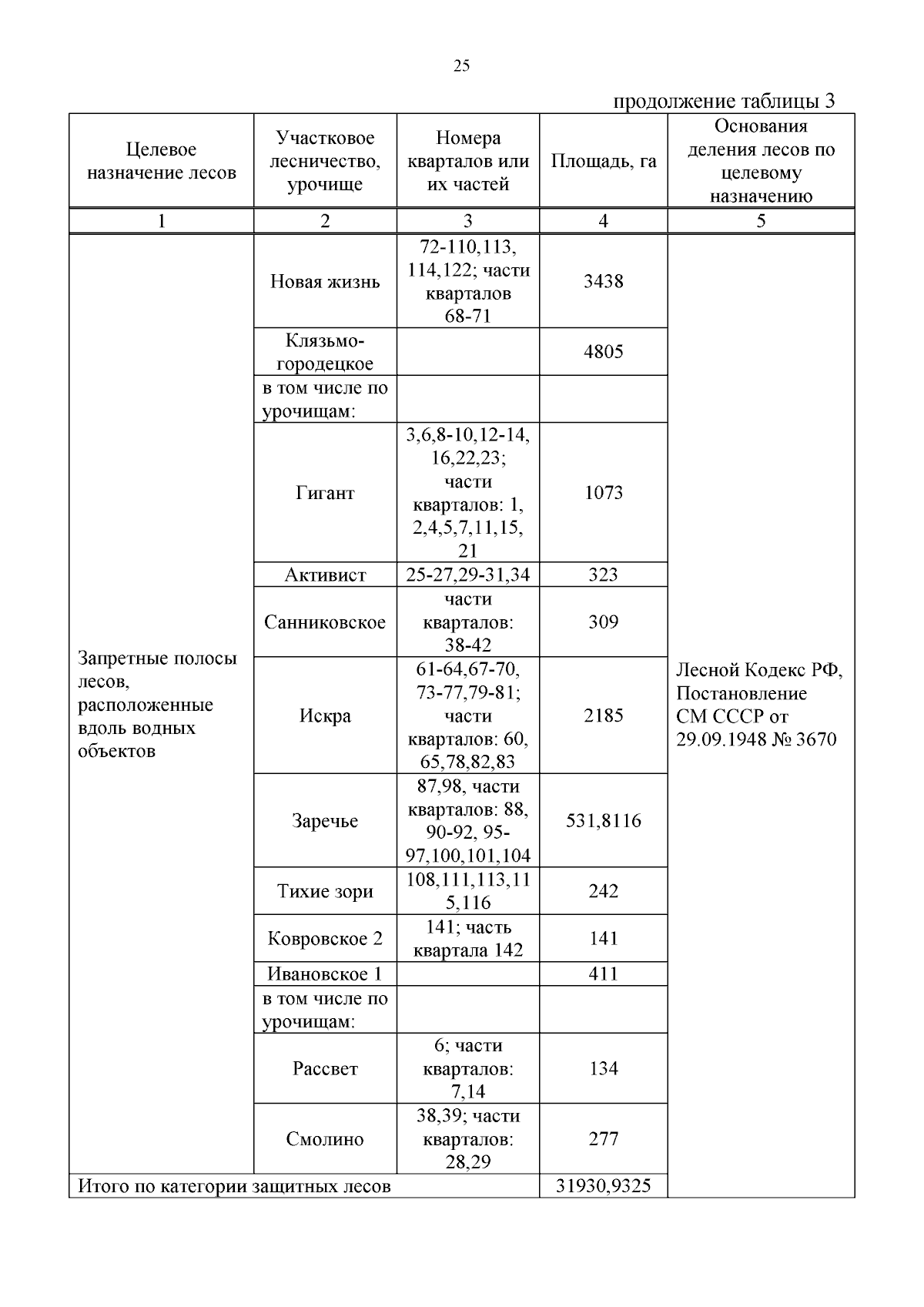 25

продолжение таблицы 3

| Целевое назначение лесов | Участковое лесничество, урочище | Номера кварталов или их частей | Площадь, га | Основания деления лесов по целевому назначению |
|---|---|---|---|---|
| 1 | 2 | 3 | 4 | 5 |
| Запретные полосы лесов, расположенные вдоль водных объектов | Новая жизнь | 72-110,113, 114,122; части кварталов 68-71 | 3438 | Лесной Кодекс РФ, Постановление СМ СССР от 29.09.1948 № 3670 |
| | Клязьмо-городецкое | | 4805 | |
| | в том числе по урочищам: | | | |
| | Гигант | 3,6,8-10,12-14, 16,22,23; части кварталов: 1, 2,4,5,7,11,15, 21 | 1073 | |
| | Активист | 25-27,29-31,34 | 323 | |
| | Санниковское | части кварталов: 38-42 | 309 | |
| | Искра | 61-64,67-70, 73-77,79-81; части кварталов: 60, 65,78,82,83 | 2185 | |
| | Заречье | 87,98, части кварталов: 88, 90-92, 95-97,100,101,104 | 531,8116 | |
| | Тихие зори | 108,111,113,115,116 | 242 | |
| | Ковровское 2 | 141; часть квартала 142 | 141 | |
| | Ивановское 1 | | 411 | |
| | в том числе по урочищам: | | | |
| | Рассвет | 6; части кварталов: 7,14 | 134 | |
| | Смолино | 38,39; части кварталов: 28,29 | 277 | |
| Итого по категории защитных лесов | | | 31930,9325 | |